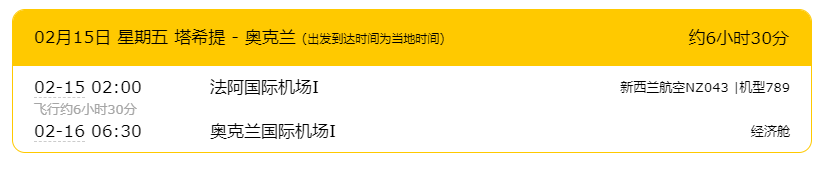 02月15日 星期五 塔希提 - 奥克兰 (出发到达时间为当地时间)

约6小时30分

02-15 02:00
法阿国际机场I
新西兰航空NZ043 |机型789

飞行约6小时30分

02-16 06:30
奥克兰国际机场I
经济舱